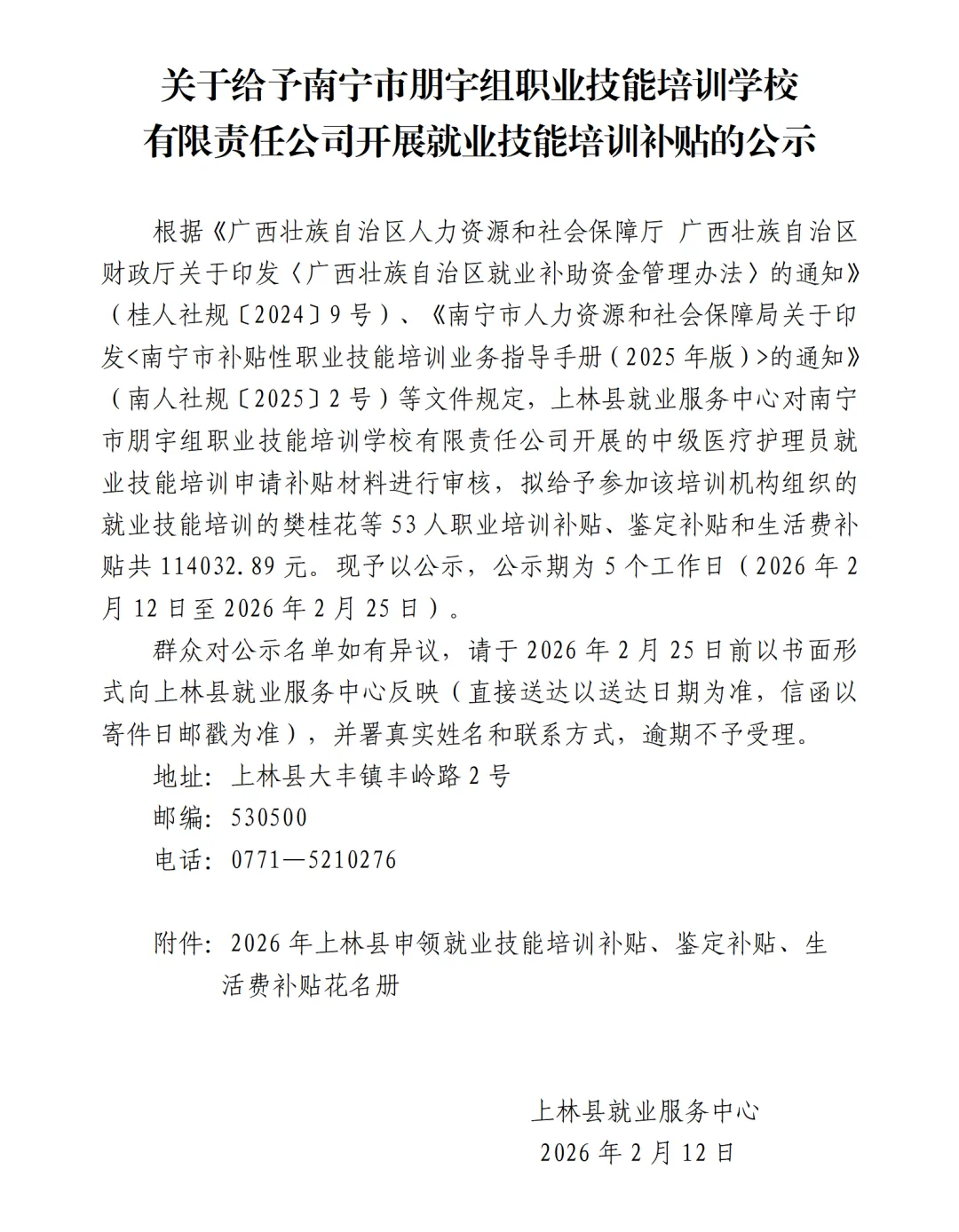 关于给予南宁市朋宇组职业技能培训学校有限责任公司开展就业技能培训补贴的公示

根据《广西壮族自治区人力资源和社会保障厅 广西壮族自治区财政厅关于印发〈广西壮族自治区就业补助资金管理办法〉的通知》（桂人社规〔2024〕9号）、《南宁市人力资源和社会保障局关于印发<南宁市补贴性职业技能培训业务指导手册（2025年版）>的通知》（南人社规〔2025〕2号）等文件规定，上林县就业服务中心对南宁市朋宇组职业技能培训学校有限责任公司开展的中级医疗护理员就业技能培训申请补贴材料进行审核，拟给予参加该培训机构组织的就业技能培训的樊桂花等53人职业培训补贴、鉴定补贴和生活费补贴共114032.89元。现予以公示，公示期为5个工作日（2026年2月12日至2026年2月25日）。

群众对公示名单如有异议，请于2026年2月25日前以书面形式向上林县就业服务中心反映（直接送达以送达日期为准，信函以寄件日邮戳为准），并署真实姓名和联系方式，逾期不予受理。

地址：上林县大丰镇丰岭路2号

邮编：530500

电话：0771—5210276

附件：2026年上林县申领就业技能培训补贴、鉴定补贴、生活费补贴花名册

上林县就业服务中心
2026年2月12日